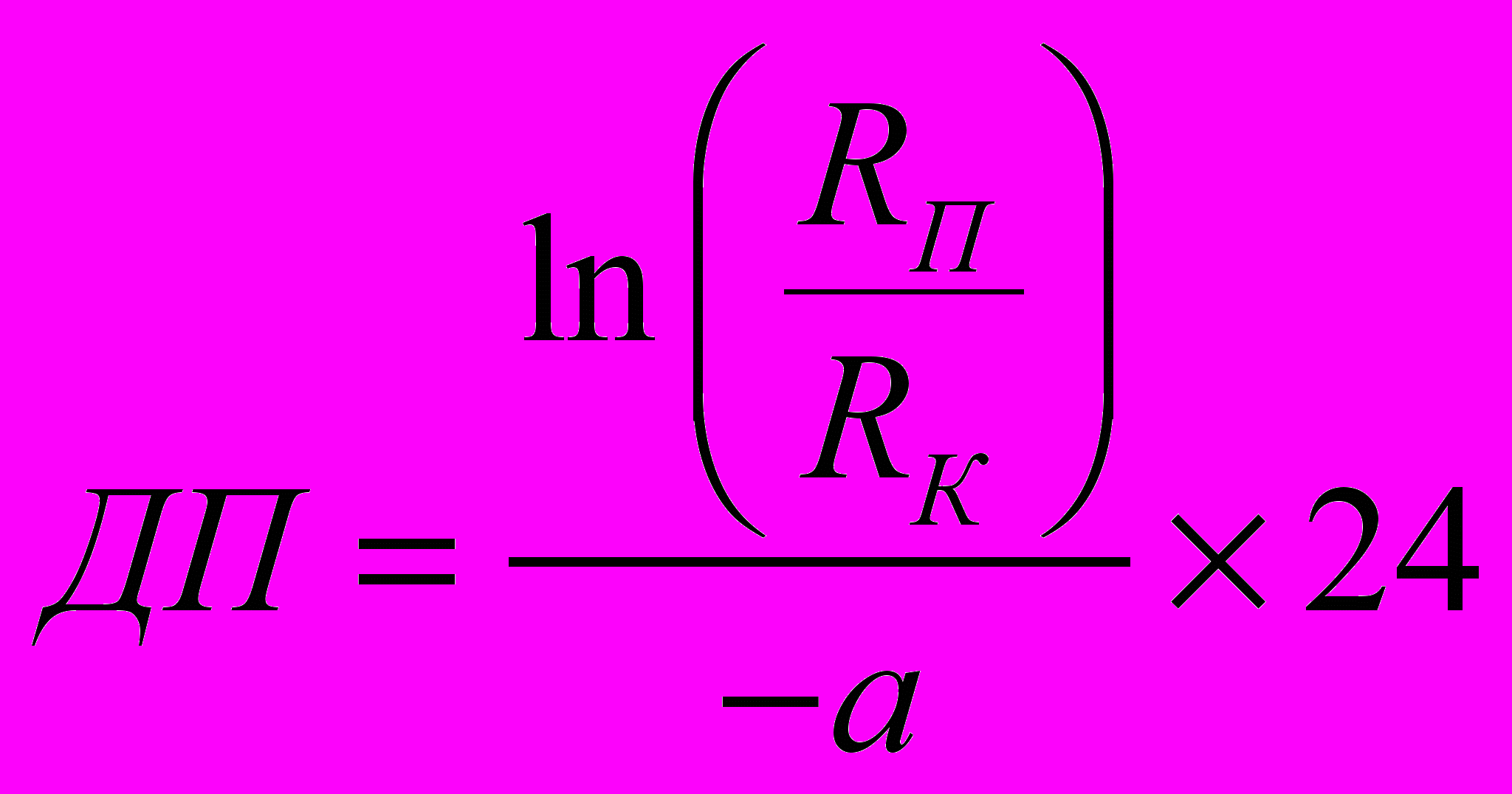 $ДП = \frac{\ln\left(\frac{R_П}{R_К}\right)}{-a} \times 24$